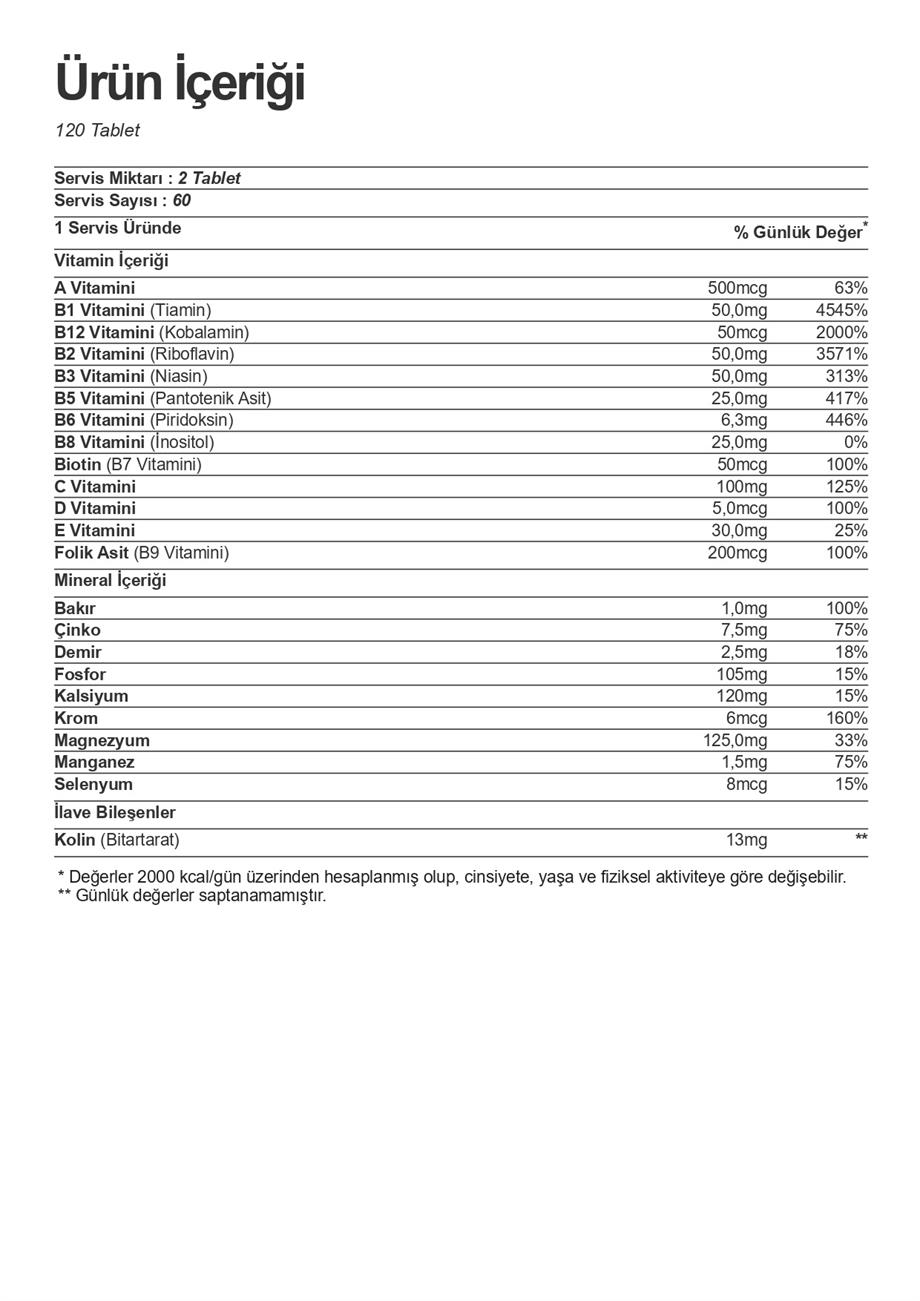 Ürün İçeriği

120 Tablet

Servis Miktarı : 2 Tablet
Servis Sayısı : 60

| 1 Servis Üründe | | % Günlük Değer* |
|---|---|---|
| Vitamin İçeriği | | |
| A Vitamini | 500mcg | 63% |
| B1 Vitamini (Tiamin) | 50,0mg | 4545% |
| B12 Vitamini (Kobalamin) | 50mcg | 2000% |
| B2 Vitamini (Riboflavin) | 50,0mg | 3571% |
| B3 Vitamini (Niasin) | 50,0mg | 313% |
| B5 Vitamini (Pantotenik Asit) | 25,0mg | 417% |
| B6 Vitamini (Piridoksin) | 6,3mg | 446% |
| B8 Vitamini (İnositol) | 25,0mg | 0% |
| Biotin (B7 Vitamini) | 50mcg | 100% |
| C Vitamini | 100mg | 125% |
| D Vitamini | 5,0mcg | 100% |
| E Vitamini | 30,0mg | 25% |
| Folik Asit (B9 Vitamini) | 200mcg | 100% |
| Mineral İçeriği | | |
| Bakır | 1,0mg | 100% |
| Çinko | 7,5mg | 75% |
| Demir | 2,5mg | 18% |
| Fosfor | 105mg | 15% |
| Kalsiyum | 120mg | 15% |
| Krom | 6mcg | 160% |
| Magnezyum | 125,0mg | 33% |
| Manganez | 1,5mg | 75% |
| Selenyum | 8mcg | 15% |
| İlave Bileşenler | | |
| Kolin (Bitartarat) | 13mg | ** |

* Değerler 2000 kcal/gün üzerinden hesaplanmış olup, cinsiyete, yaşa ve fiziksel aktiviteye göre değişebilir.
** Günlük değerler saptanamamıştır.